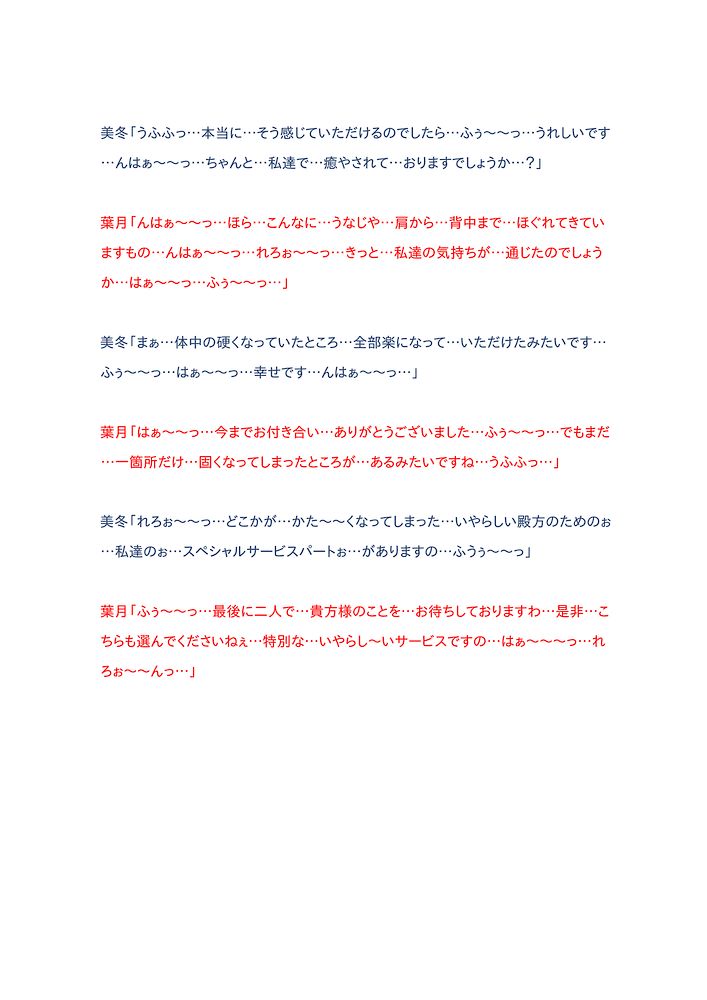 美冬「うふふっ…本当に…そう感じていただけるのでしたら…ふぅ〜〜っ…うれしいです…んはぁ〜〜っ…ちゃんと…私達で…癒やされて…おりますでしょうか…？」

葉月「んはぁ〜〜っ…ほら…こんなに…うなじや…肩から…背中まで…ほぐれてきていますもの…んはぁ〜〜っ…れろぉ〜〜っ…きっと…私達の気持ちが…通じたのでしょうか…はぁ〜〜っ…ふぅ〜〜っ…」

美冬「まぁ…体中の硬くなっていたところ…全部楽になって…いただけたみたいです…ふぅ〜〜っ…はぁ〜〜っ…幸せです…んはぁ〜〜っ…」

葉月「はぁ〜〜っ…今までお付き合い…ありがとうございました…ふぅ〜〜っ…でもまだ…一箇所だけ…固くなってしまったところが…あるみたいですね…うふふっ…」

美冬「れろぉ〜〜っ…どこかが…かた〜〜くなってしまった…いやらしい殿方のためのぉ…私達のぉ…スペシャルサービスパートぉ…がありますの…ふぅぅ〜〜っ」

葉月「ふぅ〜〜っ…最後に二人で…貴方様のことを…お待ちしておりますわ…是非…こちらも選んでくださいねぇ…特別な…いやらし〜いサービスですの…はぁ〜〜〜っ…れろぉ〜〜んっ…」